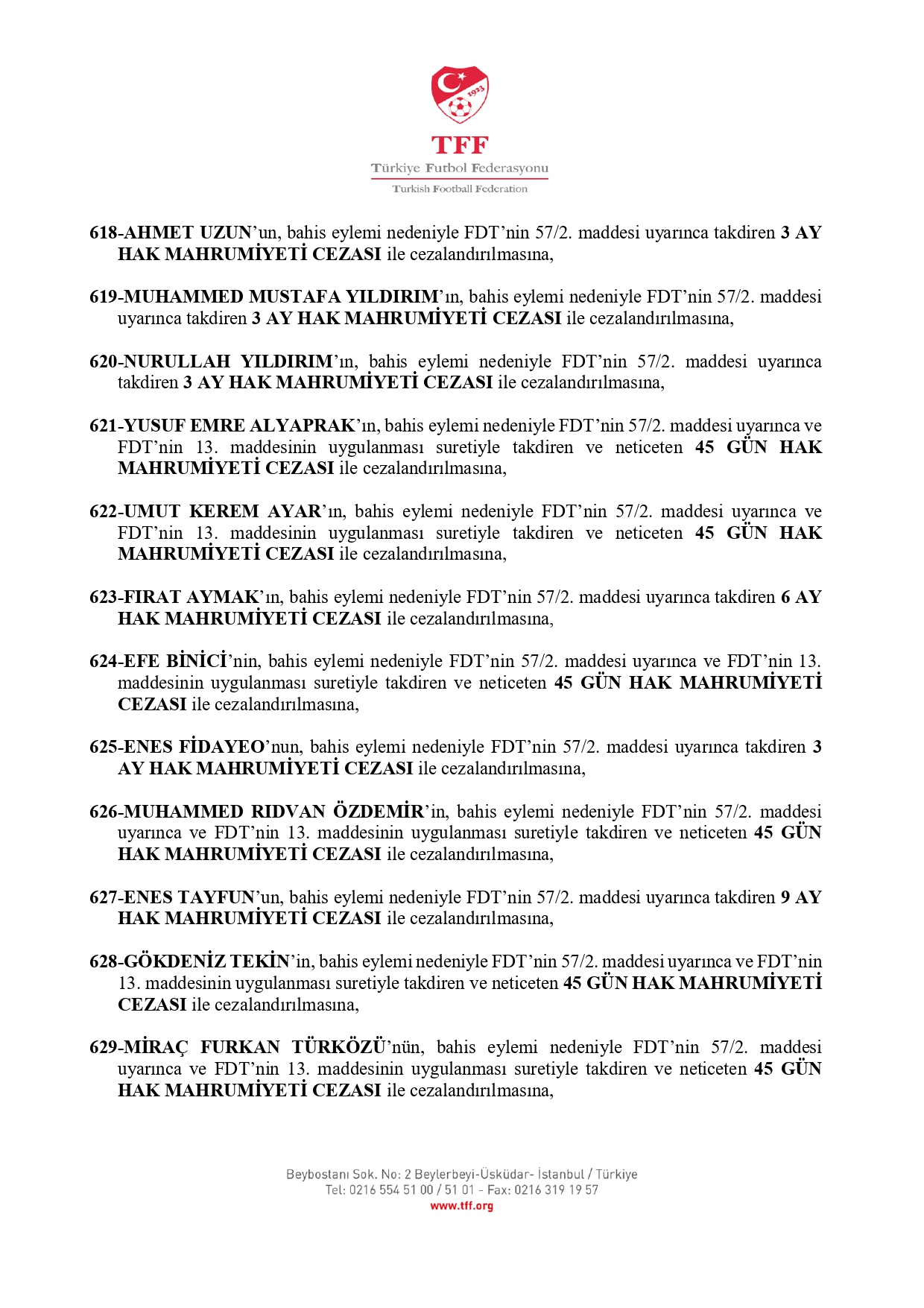 1923

TFF
Türkiye Futbol Federasyonu
Turkish Football Federation

618-AHMET UZUN'un, bahis eylemi nedeniyle FDT'nin 57/2. maddesi uyarınca takdiren 3 AY HAK MAHRUMİYETİ CEZASI ile cezalandırılmasına,

619-MUHAMMED MUSTAFA YILDIRIM'ın, bahis eylemi nedeniyle FDT'nin 57/2. maddesi uyarınca takdiren 3 AY HAK MAHRUMİYETİ CEZASI ile cezalandırılmasına,

620-NURULLAH YILDIRIM'ın, bahis eylemi nedeniyle FDT'nin 57/2. maddesi uyarınca takdiren 3 AY HAK MAHRUMİYETİ CEZASI ile cezalandırılmasına,

621-YUSUF EMRE ALYAPRAK'ın, bahis eylemi nedeniyle FDT'nin 57/2. maddesi uyarınca ve FDT'nin 13. maddesinin uygulanması suretiyle takdiren ve neticeten 45 GÜN HAK MAHRUMİYETİ CEZASI ile cezalandırılmasına,

622-UMUT KEREM AYAR'ın, bahis eylemi nedeniyle FDT'nin 57/2. maddesi uyarınca ve FDT'nin 13. maddesinin uygulanması suretiyle takdiren ve neticeten 45 GÜN HAK MAHRUMİYETİ CEZASI ile cezalandırılmasına,

623-FIRAT AYMAK'ın, bahis eylemi nedeniyle FDT'nin 57/2. maddesi uyarınca takdiren 6 AY HAK MAHRUMİYETİ CEZASI ile cezalandırılmasına,

624-EFE BİNİCİ'nin, bahis eylemi nedeniyle FDT'nin 57/2. maddesi uyarınca ve FDT'nin 13. maddesinin uygulanması suretiyle takdiren ve neticeten 45 GÜN HAK MAHRUMİYETİ CEZASI ile cezalandırılmasına,

625-ENES FİDAYEO'nun, bahis eylemi nedeniyle FDT'nin 57/2. maddesi uyarınca takdiren 3 AY HAK MAHRUMİYETİ CEZASI ile cezalandırılmasına,

626-MUHAMMED RIDVAN ÖZDEMİR'in, bahis eylemi nedeniyle FDT'nin 57/2. maddesi uyarınca ve FDT'nin 13. maddesinin uygulanması suretiyle takdiren ve neticeten 45 GÜN HAK MAHRUMİYETİ CEZASI ile cezalandırılmasına,

627-ENES TAYFUN'un, bahis eylemi nedeniyle FDT'nin 57/2. maddesi uyarınca takdiren 9 AY HAK MAHRUMİYETİ CEZASI ile cezalandırılmasına,

628-GÖKDENİZ TEKİN'in, bahis eylemi nedeniyle FDT'nin 57/2. maddesi uyarınca ve FDT'nin 13. maddesinin uygulanması suretiyle takdiren ve neticeten 45 GÜN HAK MAHRUMİYETİ CEZASI ile cezalandırılmasına,

629-MİRAÇ FURKAN TÜRKÖZÜ'nün, bahis eylemi nedeniyle FDT'nin 57/2. maddesi uyarınca ve FDT'nin 13. maddesinin uygulanması suretiyle takdiren ve neticeten 45 GÜN HAK MAHRUMİYETİ CEZASI ile cezalandırılmasına,

Beybostanı Sok. No: 2 Beylerbeyi-Üsküdar- İstanbul / Türkiye
Tel: 0216 554 51 00 / 51 01 - Fax: 0216 319 19 57
www.tff.org